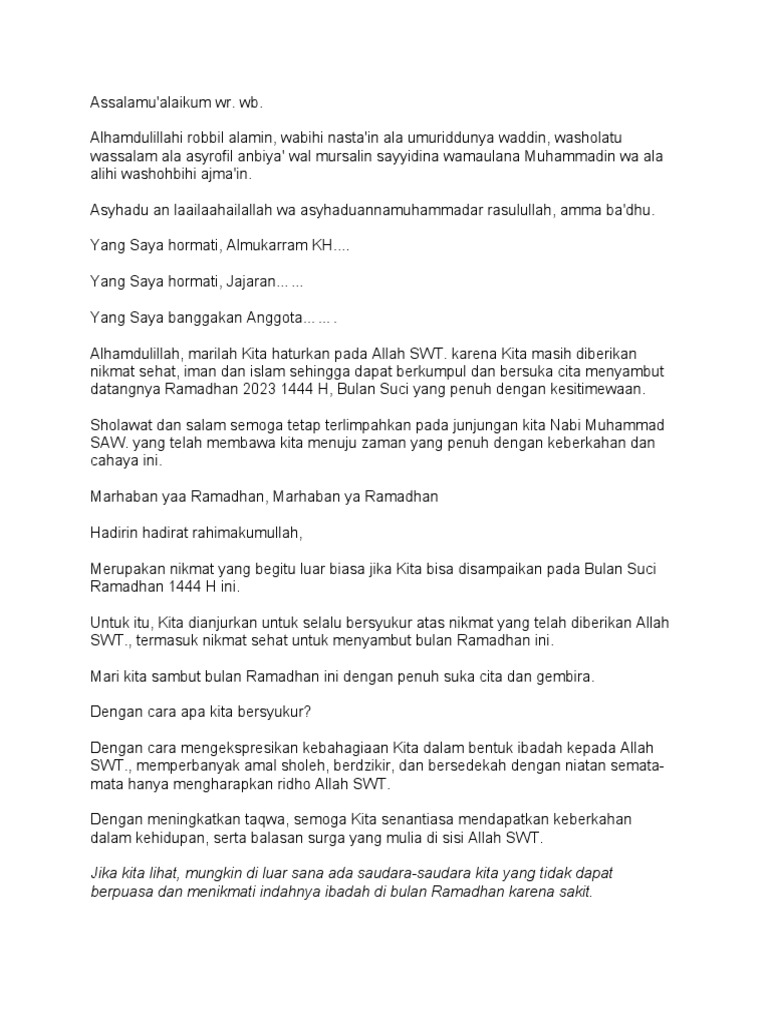 Assalamu'alaikum wr. wb.

Alhamdulillahi robbil alamin, wabihi nasta'in ala umuriddunya waddin, washolatu wassalam ala asyrofil anbiya' wal mursalin sayyidina wamaulana Muhammadin wa ala alihi washohbihi ajma'in.

Asyhadu an laailaahailallah wa asyhaduannamuhammadar rasulullah, amma ba'dhu.

Yang Saya hormati, Almukarram KH....

Yang Saya hormati, Jajaran... ...

Yang Saya banggakan Anggota... ... .

Alhamdulillah, marilah Kita haturkan pada Allah SWT. karena Kita masih diberikan nikmat sehat, iman dan islam sehingga dapat berkumpul dan bersuka cita menyambut datangnya Ramadhan 2023 1444 H, Bulan Suci yang penuh dengan kesitimewaan.

Sholawat dan salam semoga tetap terlimpahkan pada junjungan kita Nabi Muhammad SAW. yang telah membawa kita menuju zaman yang penuh dengan keberkahan dan cahaya ini.

Marhaban yaa Ramadhan, Marhaban ya Ramadhan

Hadirin hadirat rahimakumullah,

Merupakan nikmat yang begitu luar biasa jika Kita bisa disampaikan pada Bulan Suci Ramadhan 1444 H ini.

Untuk itu, Kita dianjurkan untuk selalu bersyukur atas nikmat yang telah diberikan Allah SWT., termasuk nikmat sehat untuk menyambut bulan Ramadhan ini.

Mari kita sambut bulan Ramadhan ini dengan penuh suka cita dan gembira.

Dengan cara apa kita bersyukur?

Dengan cara mengekspresikan kebahagiaan Kita dalam bentuk ibadah kepada Allah SWT., memperbanyak amal sholeh, berdzikir, dan bersedekah dengan niatan semata-mata hanya mengharapkan ridho Allah SWT.

Dengan meningkatkan taqwa, semoga Kita senantiasa mendapatkan keberkahan dalam kehidupan, serta balasan surga yang mulia di sisi Allah SWT.

Jika kita lihat, mungkin di luar sana ada saudara-saudara kita yang tidak dapat berpuasa dan menikmati indahnya ibadah di bulan Ramadhan karena sakit.